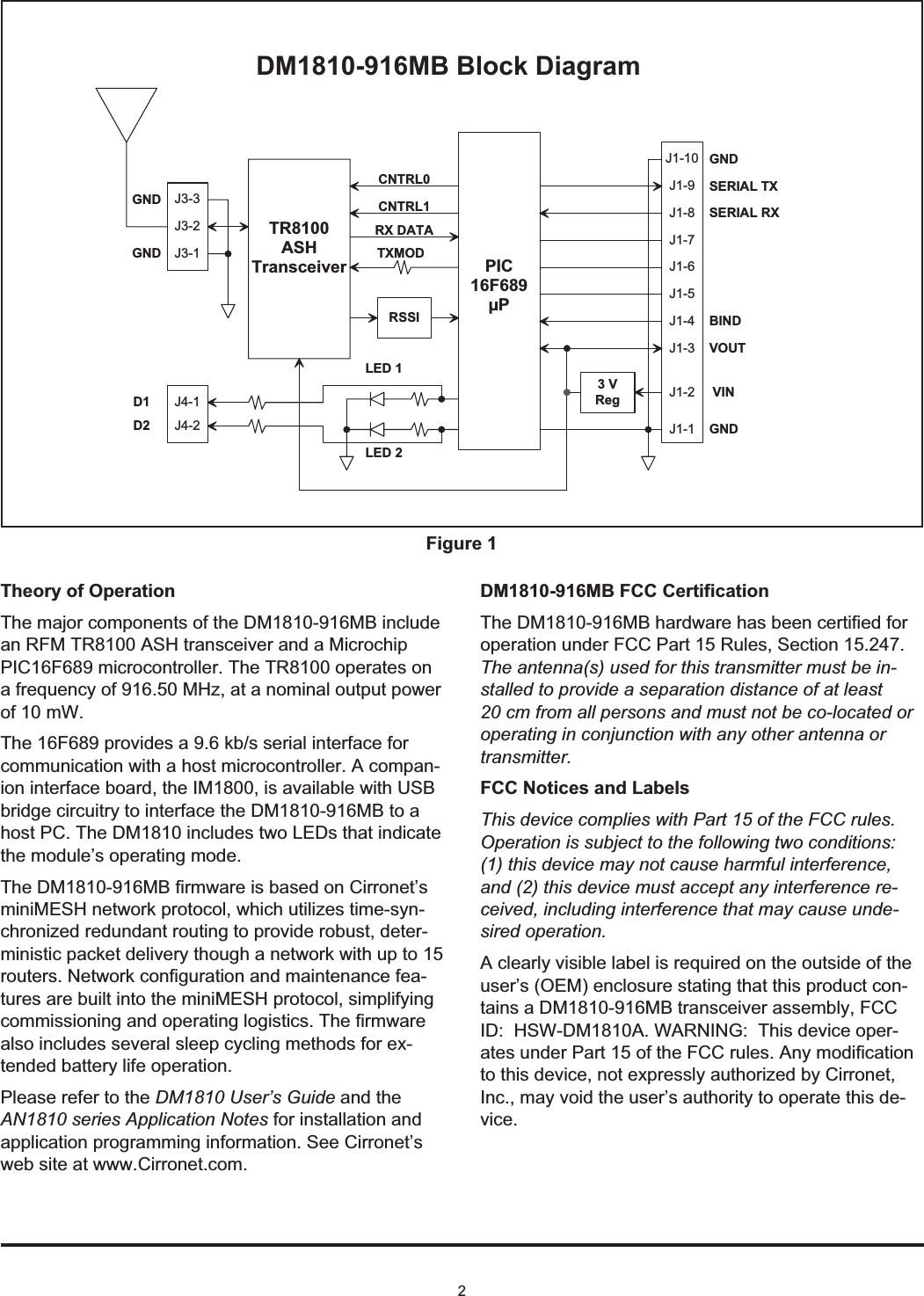 DM1810-916MB Block Diagram

GND J3-3
J3-2
GND J3-1

TR8100 ASH Transceiver

CNTRL0
CNTRL1
RX DATA
TXMOD
RSSI

PIC 16F689 µP

J1-10 GND
J1-9 SERIAL TX
J1-8 SERIAL RX
J1-7
J1-6
J1-5
J1-4 BIND
J1-3 VOUT
J1-2 VIN
J1-1 GND

3 V Reg

LED 1
LED 2

D1 J4-1
D2 J4-2

Figure 1

Theory of Operation

The major components of the DM1810-916MB include an RFM TR8100 ASH transceiver and a Microchip PIC16F689 microcontroller. The TR8100 operates on a frequency of 916.50 MHz, at a nominal output power of 10 mW.

The 16F689 provides a 9.6 kb/s serial interface for communication with a host microcontroller. A companion interface board, the IM1800, is available with USB bridge circuitry to interface the DM1810-916MB to a host PC. The DM1810 includes two LEDs that indicate the module’s operating mode.

The DM1810-916MB firmware is based on Cirronet’s miniMESH network protocol, which utilizes time-synchronized redundant routing to provide robust, deterministic packet delivery though a network with up to 15 routers. Network configuration and maintenance features are built into the miniMESH protocol, simplifying commissioning and operating logistics. The firmware also includes several sleep cycling methods for extended battery life operation.

Please refer to the DM1810 User’s Guide and the AN1810 series Application Notes for installation and application programming information. See Cirronet’s web site at www.Cirronet.com.

DM1810-916MB FCC Certification

The DM1810-916MB hardware has been certified for operation under FCC Part 15 Rules, Section 15.247. The antenna(s) used for this transmitter must be installed to provide a separation distance of at least 20 cm from all persons and must not be co-located or operating in conjunction with any other antenna or transmitter.

FCC Notices and Labels

This device complies with Part 15 of the FCC rules. Operation is subject to the following two conditions: (1) this device may not cause harmful interference, and (2) this device must accept any interference received, including interference that may cause undesired operation.

A clearly visible label is required on the outside of the user’s (OEM) enclosure stating that this product contains a DM1810-916MB transceiver assembly, FCC ID: HSW-DM1810A. WARNING: This device operates under Part 15 of the FCC rules. Any modification to this device, not expressly authorized by Cirronet, Inc., may void the user’s authority to operate this device.

2